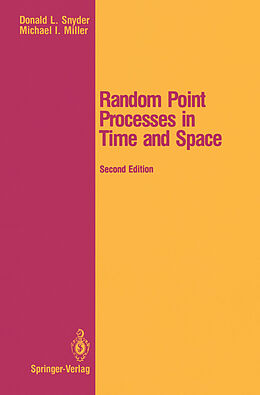 Donald L. Snyder
Michael I. Miller

Random Point Processes in Time and Space

Second Edition

Springer-Verlag